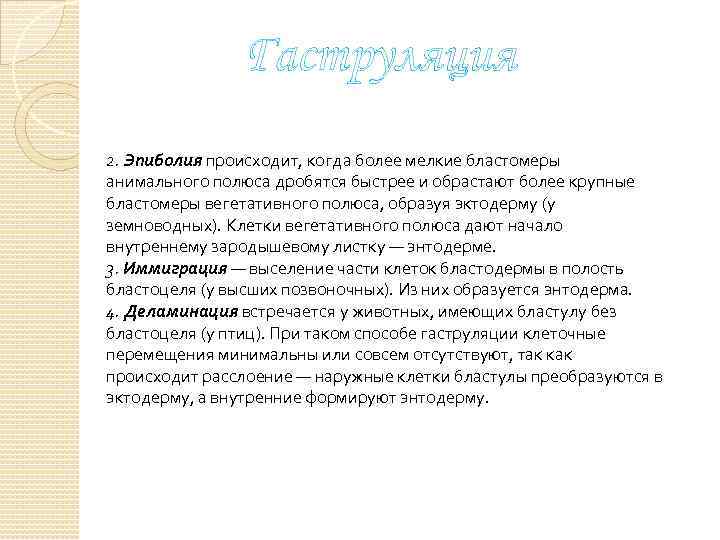 Гаструляция

2. Эпиболия происходит, когда более мелкие бластомеры анимального полюса дробятся быстрее и обрастают более крупные бластомеры вегетативного полюса, образуя эктодерму (у земноводных). Клетки вегетативного полюса дают начало внутреннему зародышевому листку — энтодерме.
3. Иммиграция — выселение части клеток бластодермы в полость бластоцеля (у высших позвоночных). Из них образуется энтодерма.
4. Деламинация встречается у животных, имеющих бластулу без бластоцеля (у птиц). При таком способе гаструляции клеточные перемещения минимальны или совсем отсутствуют, так как происходит расслоение — наружные клетки бластулы преобразуются в эктодерму, а внутренние формируют энтодерму.